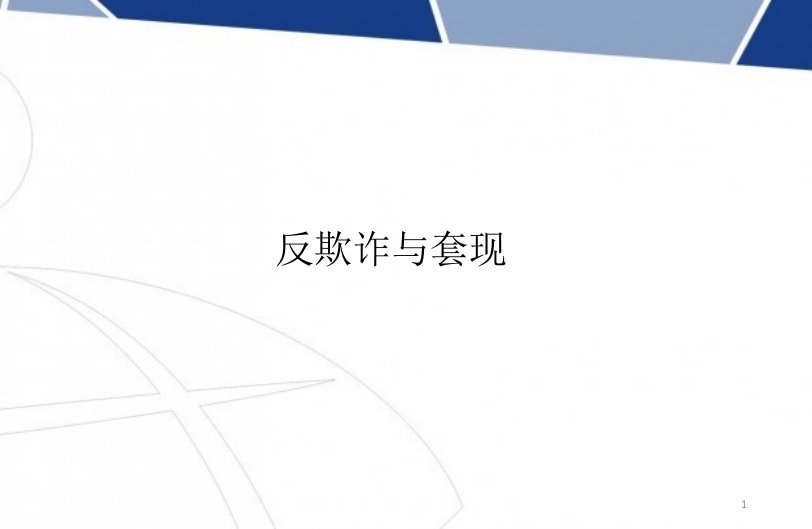 反欺诈与套现

1